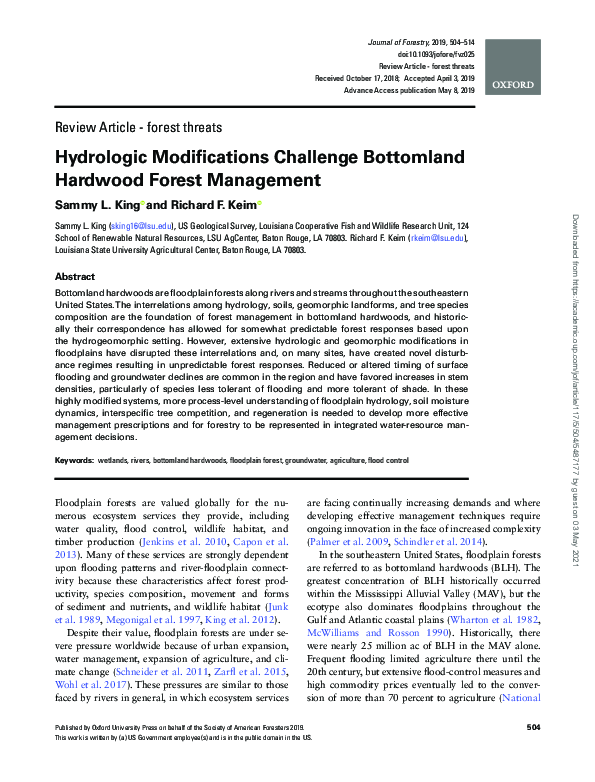 Journal of Forestry, 2019, 504–514
doi:10.1093/jofore/fvz025
Review Article - forest threats
Received October 17, 2018; Accepted April 3, 2019
Advance Access publication May 8, 2019

OXFORD

Review Article - forest threats

Hydrologic Modifications Challenge Bottomland Hardwood Forest Management

Sammy L. King and Richard F. Keim

Sammy L. King (sking16@lsu.edu), US Geological Survey, Louisiana Cooperative Fish and Wildlife Research Unit, 124 School of Renewable Natural Resources, LSU AgCenter, Baton Rouge, LA 70803. Richard F. Keim (rkeim@lsu.edu), Louisiana State University Agricultural Center, Baton Rouge, LA 70803.

Abstract

Bottomland hardwoods are floodplain forests along rivers and streams throughout the southeastern United States. The interrelations among hydrology, soils, geomorphic landforms, and tree species composition are the foundation of forest management in bottomland hardwoods, and historically their correspondence has allowed for somewhat predictable forest responses based upon the hydrogeomorphic setting. However, extensive hydrologic and geomorphic modifications in floodplains have disrupted these interrelations and, on many sites, have created novel disturbance regimes resulting in unpredictable forest responses. Reduced or altered timing of surface flooding and groundwater declines are common in the region and have favored increases in stem densities, particularly of species less tolerant of flooding and more tolerant of shade. In these highly modified systems, more process-level understanding of floodplain hydrology, soil moisture dynamics, interspecific tree competition, and regeneration is needed to develop more effective management prescriptions and for forestry to be represented in integrated water-resource management decisions.

Keywords: wetlands, rivers, bottomland hardwoods, floodplain forest, groundwater, agriculture, flood control

Floodplain forests are valued globally for the numerous ecosystem services they provide, including water quality, flood control, wildlife habitat, and timber production (Jenkins et al. 2010, Capon et al. 2013). Many of these services are strongly dependent upon flooding patterns and river-floodplain connectivity because these characteristics affect forest productivity, species composition, movement and forms of sediment and nutrients, and wildlife habitat (Junk et al. 1989, Megonigal et al. 1997, King et al. 2012).

Despite their value, floodplain forests are under severe pressure worldwide because of urban expansion, water management, expansion of agriculture, and climate change (Schneider et al. 2011, Zarfl et al. 2015, Wohl et al. 2017). These pressures are similar to those faced by rivers in general, in which ecosystem services are facing continually increasing demands and where developing effective management techniques require ongoing innovation in the face of increased complexity (Palmer et al. 2009, Schindler et al. 2014).

In the southeastern United States, floodplain forests are referred to as bottomland hardwoods (BLH). The greatest concentration of BLH historically occurred within the Mississippi Alluvial Valley (MAV), but the ecotype also dominates floodplains throughout the Gulf and Atlantic coastal plains (Wharton et al. 1982, McWilliams and Rosson 1990). Historically, there were nearly 25 million ac of BLH in the MAV alone. Frequent flooding limited agriculture there until the 20th century, but extensive flood-control measures and high commodity prices eventually led to the conversion of more than 70 percent to agriculture (National

Published by Oxford University Press on behalf of the Society of American Foresters 2019.
This work is written by (a) US Government employee(s) and is in the public domain in the US.

504

Downloaded from https://academic.oup.com/jof/article/117/5/504/5487177 by guest on 03 May 2021